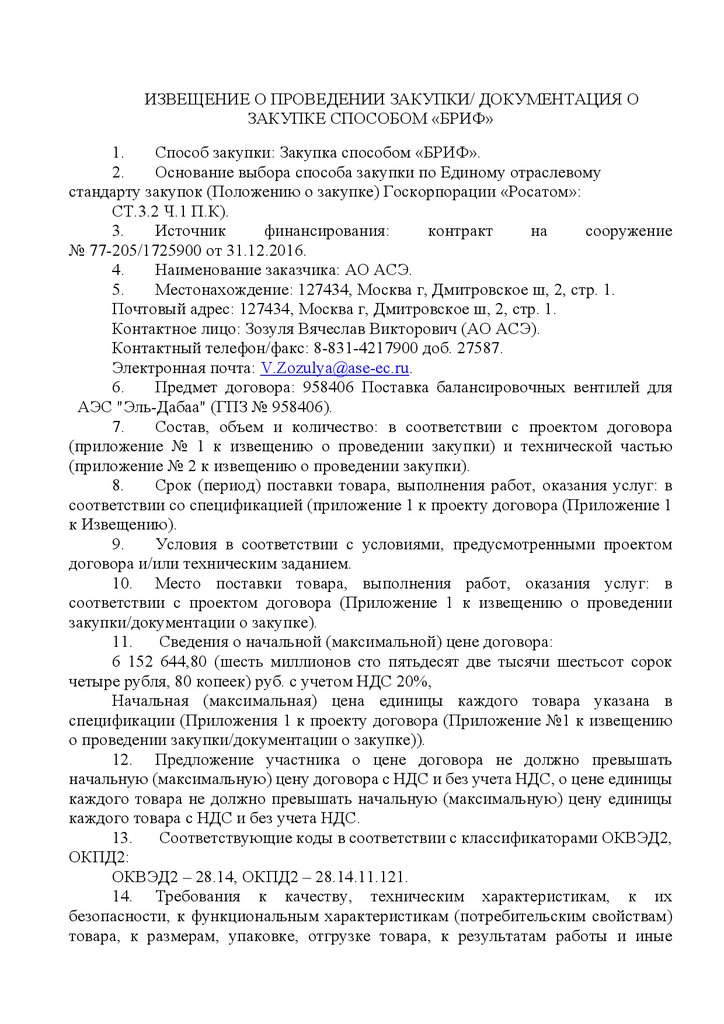 ИЗВЕЩЕНИЕ О ПРОВЕДЕНИИ ЗАКУПКИ/ ДОКУМЕНТАЦИЯ О ЗАКУПКЕ СПОСОБОМ «БРИФ»

1. Способ закупки: Закупка способом «БРИФ».

2. Основание выбора способа закупки по Единому отраслевому стандарту закупок (Положению о закупке) Госкорпорации «Росатом»: СТ.3.2 Ч.1 П.К).

3. Источник финансирования: контракт на сооружение № 77-205/1725900 от 31.12.2016.

4. Наименование заказчика: АО АСЭ.

5. Местонахождение: 127434, Москва г, Дмитровское ш, 2, стр. 1.
Почтовый адрес: 127434, Москва г, Дмитровское ш, 2, стр. 1.
Контактное лицо: Зозуля Вячеслав Викторович (АО АСЭ).
Контактный телефон/факс: 8-831-4217900 доб. 27587.
Электронная почта: V.Zozulya@ase-ec.ru.

6. Предмет договора: 958406 Поставка балансировочных вентилей для АЭС "Эль-Дабаа" (ГПЗ № 958406).

7. Состав, объем и количество: в соответствии с проектом договора (приложение № 1 к извещению о проведении закупки) и технической частью (приложение № 2 к извещению о проведении закупки).

8. Срок (период) поставки товара, выполнения работ, оказания услуг: в соответствии со спецификацией (приложение 1 к проекту договора (Приложение 1 к Извещению).

9. Условия в соответствии с условиями, предусмотренными проектом договора и/или техническим заданием.

10. Место поставки товара, выполнения работ, оказания услуг: в соответствии с проектом договора (Приложение 1 к извещению о проведении закупки/документации о закупке).

11. Сведения о начальной (максимальной) цене договора:
6 152 644,80 (шесть миллионов сто пятьдесят две тысячи шестьсот сорок четыре рубля, 80 копеек) руб. с учетом НДС 20%,
Начальная (максимальная) цена единицы каждого товара указана в спецификации (Приложения 1 к проекту договора (Приложение №1 к извещению о проведении закупки/документации о закупке)).

12. Предложение участника о цене договора не должно превышать начальную (максимальную) цену договора с НДС и без учета НДС, о цене единицы каждого товара не должно превышать начальную (максимальную) цену единицы каждого товара с НДС и без учета НДС.

13. Соответствующие коды в соответствии с классификаторами ОКВЭД2, ОКПД2:
ОКВЭД2 – 28.14, ОКПД2 – 28.14.11.121.

14. Требования к качеству, техническим характеристикам, к их безопасности, к функциональным характеристикам (потребительским свойствам) товара, к размерам, упаковке, отгрузке товара, к результатам работы и иные